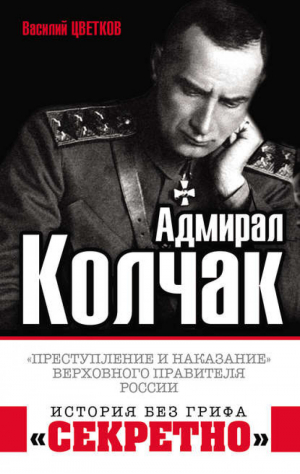 Василий ЦВЕТКОВ

Адмирал
Колчак

«ПРЕСТУПЛЕНИЕ И НАКАЗАНИЕ»
ВЕРХОВНОГО ПРАВИТЕЛЯ
РОССИИ

ИСТОРИЯ БЕЗ ГРИФА
«СЕКРЕТНО»